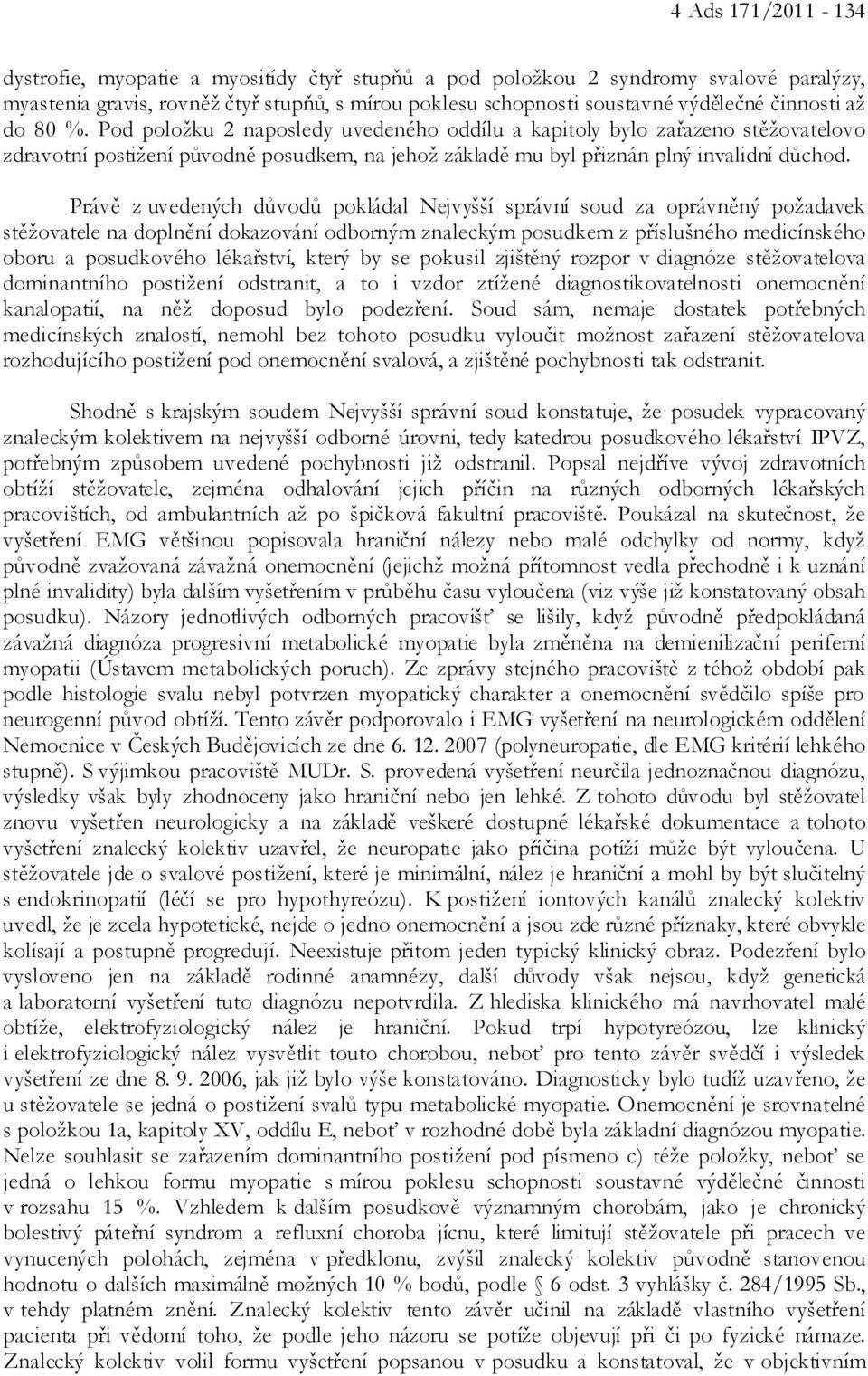 4 Ads 171/2011 - 134

dystrofie, myopatie a myositidy čtyř stupňů a pod položkou 2 syndromy svalové paralýzy, myastenia gravis, rovněž čtyř stupňů, s mírou poklesu schopnosti soustavné výdělečné činnosti až do 80 %. Pod položku 2 naposledy uvedeného oddílu a kapitoly bylo zařazeno stěžovatelovo zdravotní postižení původně posudkem, na jehož základě mu byl přiznán plný invalidní důchod.

Právě z uvedených důvodů pokládal Nejvyšší správní soud za oprávněný požadavek stěžovatele na doplnění dokazování odborným znaleckým posudkem z příslušného medicínského oboru a posudkového lékařství, který by se pokusil zjištěný rozpor v diagnóze stěžovatelova dominantního postižení odstranit, a to i vzdor ztížené diagnostikovatelnosti onemocnění kanalopatií, na něž doposud bylo podezření. Soud sám, nemaje dostatek potřebných medicínských znalostí, nemohl bez tohoto posudku vyloučit možnost zařazení stěžovatelova rozhodujícího postižení pod onemocnění svalová, a zjištěné pochybnosti tak odstranit.

Shodně s krajským soudem Nejvyšší správní soud konstatuje, že posudek vypracovaný znaleckým kolektivem na nejvyšší odborné úrovni, tedy katedrou posudkového lékařství IPVZ, potřebným způsobem uvedené pochybnosti již odstranil. Popsal nejdříve vývoj zdravotních obtíží stěžovatele, zejména odhalování jejich příčin na různých odborných lékařských pracovištích, od ambulantních až po špičková fakultní pracoviště. Poukázal na skutečnost, že vyšetření EMG většinou popisovala hraniční nálezy nebo malé odchylky od normy, když původně zvažovaná závažná onemocnění (jejichž možná přítomnost vedla přechodně i k uznání plné invalidity) byla dalším vyšetřením v průběhu času vyloučena (viz výše již konstatovaný obsah posudku). Názory jednotlivých odborných pracovišť se lišily, když původně předpokládaná závažná diagnóza progresivní metabolické myopatie byla změněna na demienilizační periferní myopatii (Ústavem metabolických poruch). Ze zprávy stejného pracoviště z téhož období pak podle histologie svalu nebyl potvrzen myopatický charakter a onemocnění svědčilo spíše pro neurogenní původ obtíží. Tento závěr podporovalo i EMG vyšetření na neurologickém oddělení Nemocnice v Českých Budějovicích ze dne 6. 12. 2007 (polyneuropatie, dle EMG kritérií lehkého stupně). S výjimkou pracoviště MUDr. S. provedená vyšetření neurčila jednoznačnou diagnózu, výsledky však byly zhodnoceny jako hraniční nebo jen lehké. Z tohoto důvodu byl stěžovatel znovu vyšetřen neurologicky a na základě veškeré dostupné lékařské dokumentace a tohoto vyšetření znalecký kolektiv uzavřel, že neuropatie jako příčina potíží může být vyloučena. U stěžovatele jde o svalové postižení, které je minimální, nález je hraniční a mohl by být slučitelný s endokrinopatií (léčí se pro hypothyreózu). K postižení iontových kanálů znalecký kolektiv uvedl, že je zcela hypotetické, nejde o jedno onemocnění a jsou zde různé příznaky, které obvykle kolísají a postupně progredují. Neexistuje přitom jeden typický klinický obraz. Podezření bylo vysloveno jen na základě rodinné anamnézy, další důvody však nejsou, když genetická a laboratorní vyšetření tuto diagnózu nepotvrdila. Z hlediska klinického má navrhovatel malé obtíže, elektrofyziologický nález je hraniční. Pokud trpí hypotyreózou, lze klinický i elektrofyziologický nález vysvětlit touto chorobou, neboť pro tento závěr svědčí i výsledek vyšetření ze dne 8. 9. 2006, jak již bylo výše konstatováno. Diagnosticky bylo tudíž uzavřeno, že u stěžovatele se jedná o postižení svalů typu metabolické myopatie. Onemocnění je srovnatelné s položkou 1a, kapitoly XV, oddílu E, neboť v rozhodné době byla základní diagnózou myopatie. Nelze souhlasit se zařazením dominantního postižení pod písmeno c) téže položky, neboť se jedná o lehkou formu myopatie s mírou poklesu schopnosti soustavné výdělečné činnosti v rozsahu 15 %. Vzhledem k dalším posudkově významným chorobám, jako je chronický bolestivý páteřní syndrom a refluxní choroba jícnu, které limitují stěžovatele při pracech ve vynucených polohách, zejména v předklonu, zvýšil znalecký kolektiv původně stanovenou hodnotu o dalších maximálně možných 10 % bodů, podle § 6 odst. 3 vyhlášky č. 284/1995 Sb., v tehdy platném znění. Znalecký kolektiv tento závěr učinil na základě vlastního vyšetření pacienta při vědomí toho, že podle jeho názoru se potíže objevují při či po fyzické námaze. Znalecký kolektiv volil formu vyšetření popsanou v posudku a konstatoval, že v objektivním